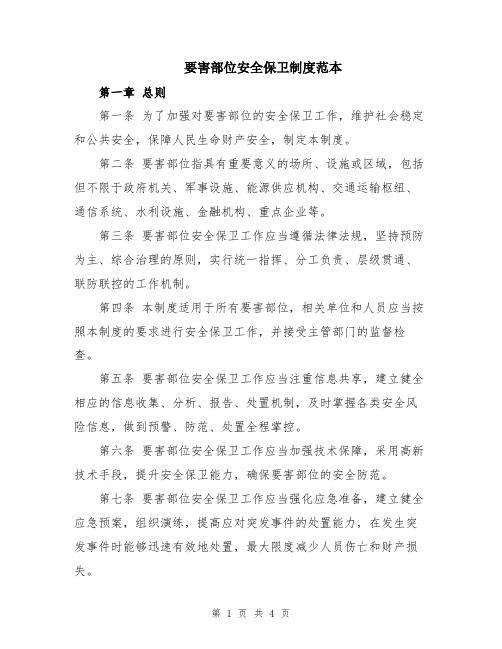 要害部位安全保卫制度范本

第一章 总则

第一条 为了加强对要害部位的安全保卫工作，维护社会稳定和公共安全，保障人民生命财产安全，制定本制度。

第二条 要害部位指具有重要意义的场所、设施或区域，包括但不限于政府机关、军事设施、能源供应机构、交通运输枢纽、通信系统、水利设施、金融机构、重点企业等。

第三条 要害部位安全保卫工作应当遵循法律法规，坚持预防为主、综合治理的原则，实行统一指挥、分工负责、层级贯通、联防联控的工作机制。

第四条 本制度适用于所有要害部位，相关单位和人员应当按照本制度的要求进行安全保卫工作，并接受主管部门的监督检查。

第五条 要害部位安全保卫工作应当注重信息共享，建立健全相应的信息收集、分析、报告、处置机制，及时掌握各类安全风险信息，做到预警、防范、处置全程掌控。

第六条 要害部位安全保卫工作应当加强技术保障，采用高新技术手段，提升安全保卫能力，确保要害部位的安全防范。

第七条 要害部位安全保卫工作应当强化应急准备，建立健全应急预案，组织演练，提高应对突发事件的处置能力，在发生突发事件时能够迅速有效地处置，最大限度减少人员伤亡和财产损失。

第 1 页 共 4 页